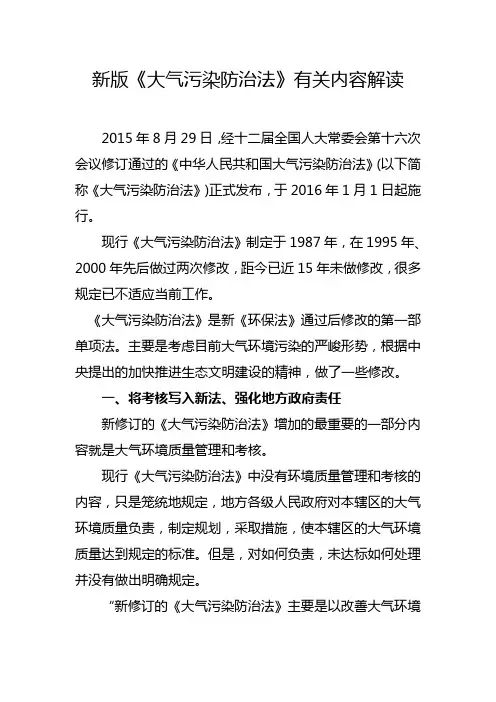 新版《大气污染防治法》有关内容解读

2015 年 8 月 29 日，经十二届全国人大常委会第十六次会议修订通过的《中华人民共和国大气污染防治法》(以下简称《大气污染防治法》)正式发布，于 2016 年 1 月 1 日起施行。

现行《大气污染防治法》制定于 1987 年，在 1995 年、2000 年先后做过两次修改，距今已近 15 年未做修改，很多规定已不适应当前工作。

《大气污染防治法》是新《环保法》通过后修改的第一部单项法。主要是考虑目前大气环境污染的严峻形势，根据中央提出的加快推进生态文明建设的精神，做了一些修改。

一、将考核写入新法、强化地方政府责任

新修订的《大气污染防治法》增加的最重要的一部分内容就是大气环境质量管理和考核。

现行《大气污染防治法》中没有环境质量管理和考核的内容，只是笼统地规定，地方各级人民政府对本辖区的大气环境质量负责，制定规划，采取措施，使本辖区的大气环境质量达到规定的标准。但是，对如何负责，未达标如何处理并没有做出明确规定。

"新修订的《大气污染防治法》主要是以改善大气环境